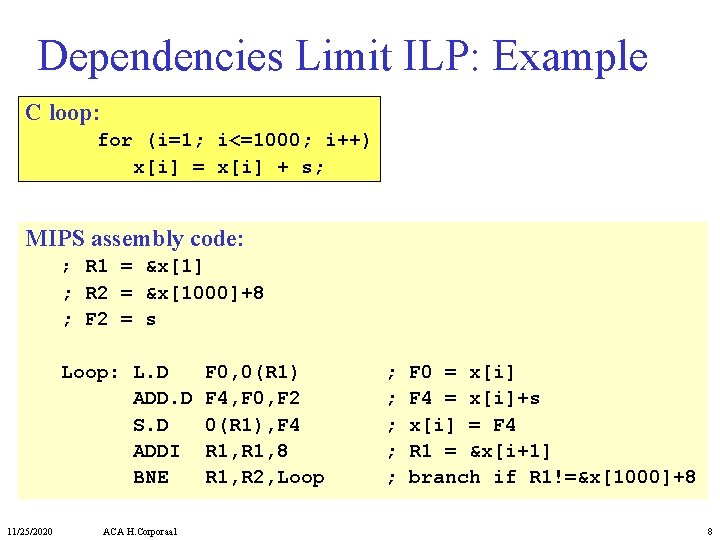 Dependencies Limit ILP: Example

C loop:
for (i=1; i<=1000; i++)
x[i] = x[i] + s;

MIPS assembly code:
; R1 = &x[1]
; R2 = &x[1000]+8
; F2 = s

Loop: L.D F0,0(R1) ; F0 = x[i]
ADD.D F4,F0,F2 ; F4 = x[i]+s
S.D 0(R1),F4 ; x[i] = F4
ADDI R1,R1,8 ; R1 = &x[i+1]
BNE R1,R2,Loop ; branch if R1!=&x[1000]+8

11/25/2020 ACA H.Corporaal 8